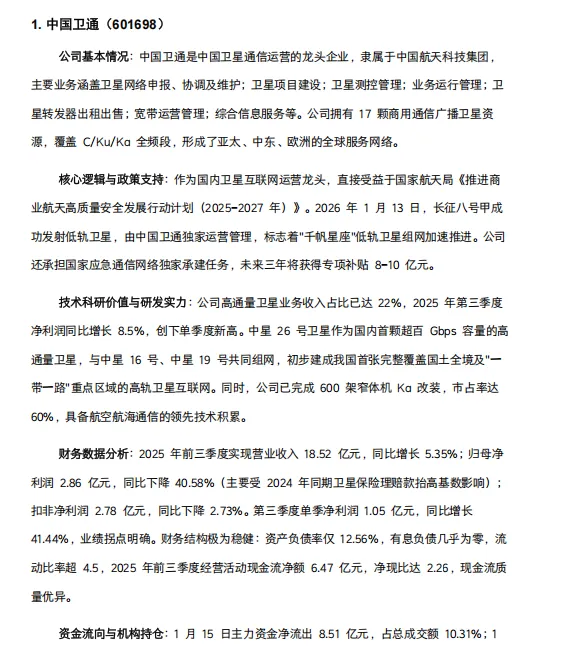 1. 中国卫通（601698）

公司基本情况：中国卫通是中国卫星通信运营的龙头企业，隶属于中国航天科技集团，主要业务涵盖卫星网络申报、协调及维护；卫星项目建设；卫星测控管理；业务运行管理；卫星转发器出租出售；宽带运营管理；综合信息服务等。公司拥有 17 颗商用通信广播卫星资源，覆盖 C/Ku/Ka 全频段，形成了亚太、中东、欧洲的全球服务网络。

核心逻辑与政策支持：作为国内卫星互联网运营龙头，直接受益于国家航天局《推进商业航天高质量安全发展行动计划（2025-2027 年）》。2026 年 1 月 13 日，长征八号甲成功发射低轨卫星，由中国卫通独家运营管理，标志着"千帆星座"低轨卫星组网加速推进。公司还承担国家应急通信网络独家承建任务，未来三年将获得专项补贴 8-10 亿元。

技术科研价值与研发实力：公司高通量卫星业务收入占比已达 22%，2025 年第三季度净利润同比增长 8.5%，创下单季度新高。中星 26 号卫星作为国内首颗超百 Gbps 容量的高通量卫星，与中星 16 号、中星 19 号共同组网，初步建成我国首张完整覆盖国土全境及"一带一路"重点区域的高轨卫星互联网。同时，公司已完成 600 架窄体机 Ka 改装，市占率达 60%，具备航空航海通信的领先技术积累。

财务数据分析：2025 年前三季度实现营业收入 18.52 亿元，同比增长 5.35%；归母净利润 2.86 亿元，同比下降 40.58%（主要受 2024 年同期卫星保险理赔款抬高基数影响）；扣非净利润 2.78 亿元，同比下降 2.73%。第三季度单季净利润 1.05 亿元，同比增长 41.44%，业绩拐点明确。财务结构极为稳健：资产负债率仅 12.56%，有息负债几乎为零，流动比率超 4.5，2025 年前三季度经营活动现金流净额 6.47 亿元，净现比达 2.26，现金流质量优异。

资金流向与机构持仓：1 月 15 日主力资金净流出 8.51 亿元，占总成交额 10.31%；1